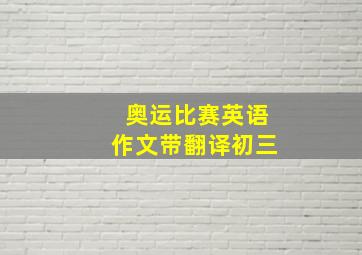 奥运比赛英语
作文带翻译初三